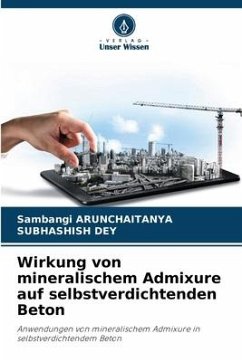 VERLAG
Unser Wissen

Sambangi ARUNCHAITANYA
SUBHASHISH DEY

Wirkung von mineralischem Admixure auf selbstverdichtenden Beton

Anwendungen von mineralischem Admixure in selbstverdichtendem Beton